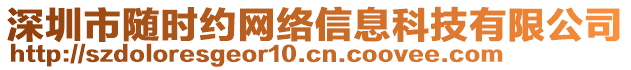 深圳市随时约网络信息科技有限公司
http://szdoloresgeor10.cn.coovee.com